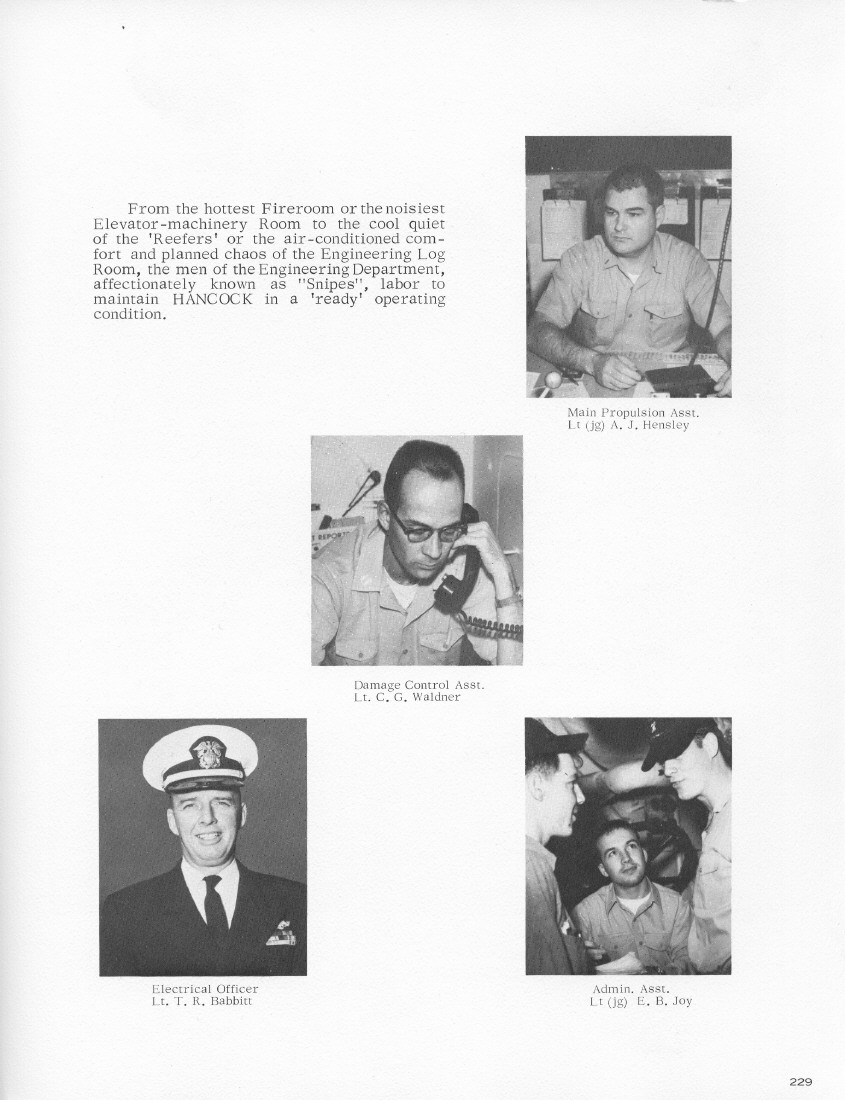 From the hottest Fireroom or the noisiest Elevator-machinery Room to the cool quiet of the 'Reefers' or the air-conditioned comfort and planned chaos of the Engineering Log Room, the men of the Engineering Department, affectionately known as "Snipes", labor to maintain HANCOCK in a 'ready' operating condition.

Main Propulsion Asst.
Lt (jg) A. J. Hensley

Damage Control Asst.
Lt. C. G. Waldner

Electrical Officer
Lt. T. R. Babbitt

Admin. Asst.
Lt (jg) E. B. Joy

229